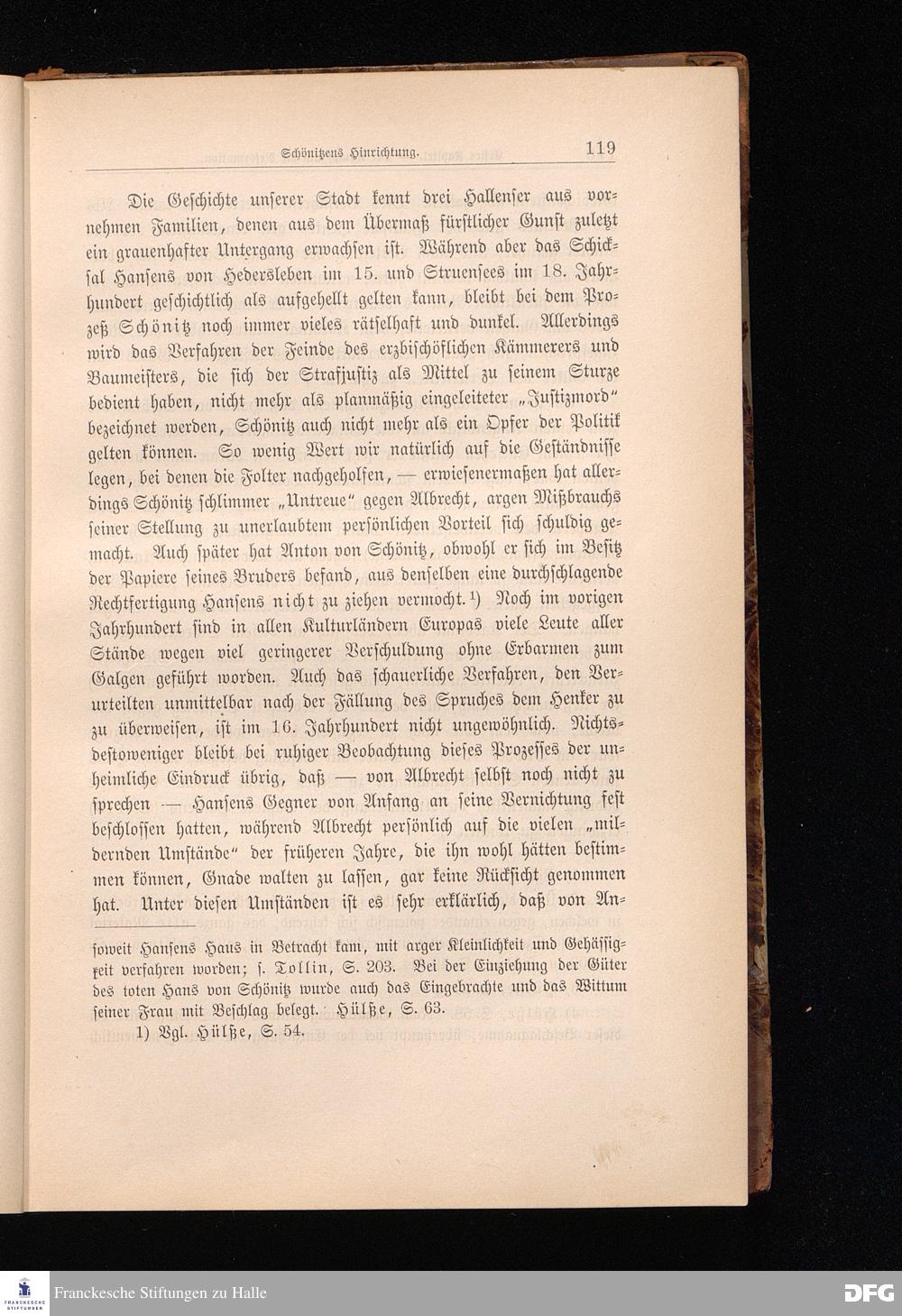 Schönitzens Hinrichtung. 119

Die Geschichte unserer Stadt kennt drei Hallenser aus vornehmen Familien, denen aus dem Übermaß fürstlicher Gunst zuletzt ein grauenhafter Untergang erwachsen ist. Während aber das Schicksal Hansens von Hedersleben im 15. und Struensees im 18. Jahrhundert geschichtlich als aufgehellt gelten kann, bleibt bei dem Prozeß Schönitz noch immer vieles rätselhaft und dunkel. Allerdings wird das Verfahren der Feinde des erzbischöflichen Kämmerers und Baumeisters, die sich der Strafjustiz als Mittel zu seinem Sturze bedient haben, nicht mehr als planmäßig eingeleiteter „Justizmord“ bezeichnet werden, Schönitz auch nicht mehr als ein Opfer der Politik gelten können. So wenig Wert wir natürlich auf die Geständnisse legen, bei denen die Folter nachgeholfen, — erwiesenermaßen hat allerdings Schönitz schlimmer „Untreue“ gegen Albrecht, argen Mißbrauchs seiner Stellung zu unerlaubtem persönlichen Vorteil sich schuldig gemacht. Auch später hat Anton von Schönitz, obwohl er sich im Besitz der Papiere seines Bruders befand, aus denselben eine durchschlagende Rechtfertigung Hansens nicht zu ziehen vermocht.¹) Noch im vorigen Jahrhundert sind in allen Kulturländern Europas viele Leute aller Stände wegen viel geringerer Verschuldung ohne Erbarmen zum Galgen geführt worden. Auch das schauerliche Verfahren, den Verurteilten unmittelbar nach der Fällung des Spruches dem Henker zu zu überweisen, ist im 16. Jahrhundert nicht ungewöhnlich. Nichtsdestoweniger bleibt bei ruhiger Beobachtung dieses Prozesses der unheimliche Eindruck übrig, daß — von Albrecht selbst noch nicht zu sprechen — Hansens Gegner von Anfang an seine Vernichtung fest beschlossen hatten, während Albrecht persönlich auf die vielen „mildernden Umstände“ der früheren Jahre, die ihn wohl hätten bestimmen können, Gnade walten zu lassen, gar keine Rücksicht genommen hat. Unter diesen Umständen ist es sehr erklärlich, daß von An-

soweit Hansens Haus in Betracht kam, mit arger Kleinlichkeit und Gehässigkeit verfahren worden; s. Tollin, S. 203. Bei der Einziehung der Güter des toten Hans von Schönitz wurde auch das Eingebrachte und das Wittum seiner Frau mit Beschlag belegt. Hülße, S. 63.

1) Vgl. Hülße, S. 54.

Franckesche Stiftungen zu Halle
DFG